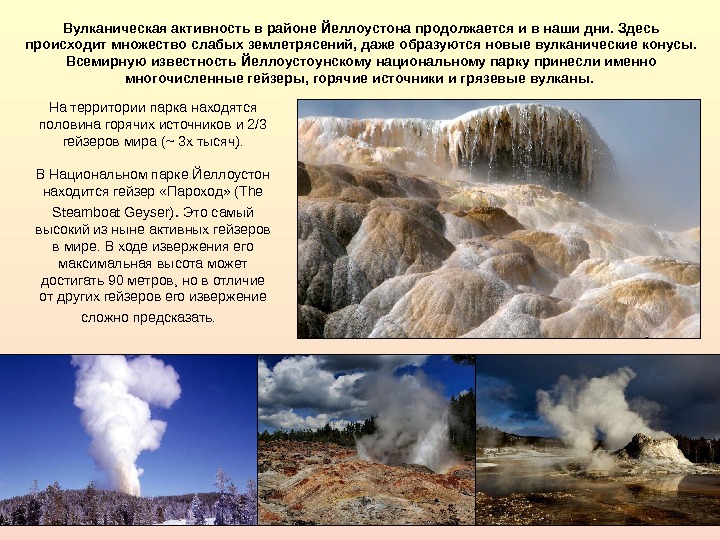 Вулканическая активность в районе Йеллоустона продолжается и в наши дни. Здесь происходит множество слабых землетрясений, даже образуются новые вулканические конусы. Всемирную известность Йеллоустоунскому национальному парку принесли именно многочисленные гейзеры, горячие источники и грязевые вулканы.

На территории парка находятся половина горячих источников и 2/3 гейзеров мира (~ 3х тысяч).

В Национальном парке Йеллоустон находится гейзер «Пароход» (The Steamboat Geyser). Это самый высокий из ныне активных гейзеров в мире. В ходе извержения его максимальная высота может достигать 90 метров, но в отличие от других гейзеров его извержение сложно предсказать.